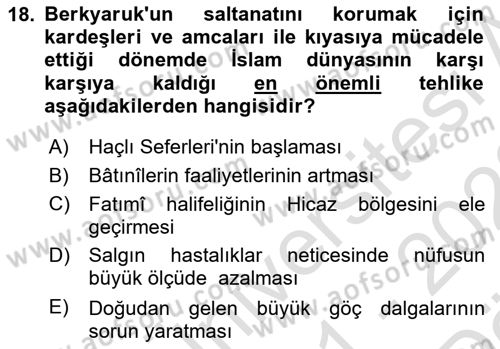 18. Berkyaruk'un saltanatını korumak için kardeşleri ve amcaları ile kıyasıya mücadele ettiği dönemde İslam dünyasının karşı karşıya kaldığı en önemli tehlike aşağıdakilerden hangisidir?

A) Haçlı Seferleri'nin başlaması
B) Bâtınîlerin faaliyetlerinin artması
C) Fatımî halifeliğinin Hicaz bölgesini ele geçirmesi
D) Salgın hastalıklar neticesinde nüfusun büyük ölçüde azalması
E) Doğudan gelen büyük göç dalgalarının sorun yaratması

www.aofsoru.com